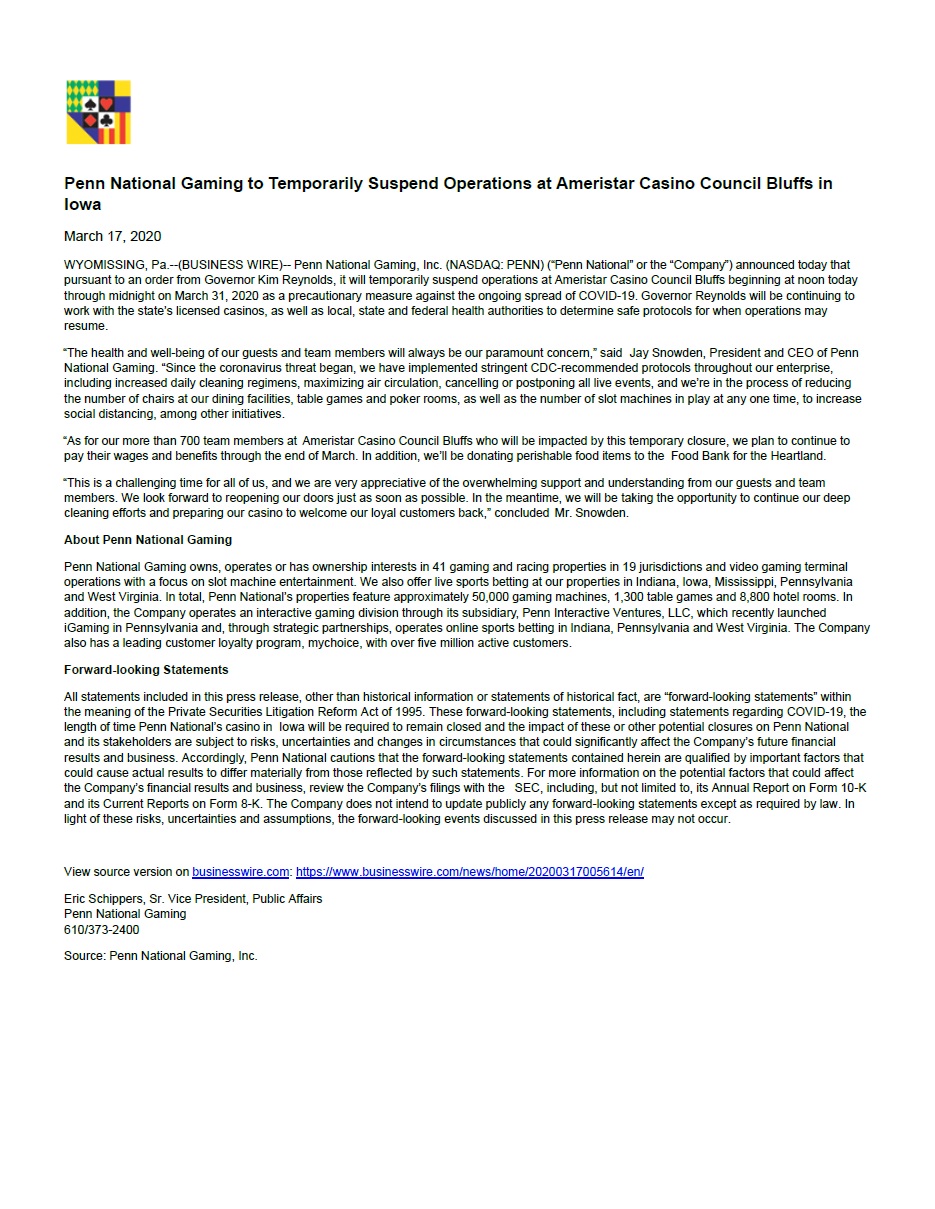 Penn National Gaming to Temporarily Suspend Operations at Ameristar Casino Council Bluffs in Iowa

March 17, 2020

WYOMISSING, Pa.--(BUSINESS WIRE)-- Penn National Gaming, Inc. (NASDAQ: PENN) ("Penn National" or the "Company") announced today that pursuant to an order from Governor Kim Reynolds, it will temporarily suspend operations at Ameristar Casino Council Bluffs beginning at noon today through midnight on March 31, 2020 as a precautionary measure against the ongoing spread of COVID-19. Governor Reynolds will be continuing to work with the state's licensed casinos, as well as local, state and federal health authorities to determine safe protocols for when operations may resume.

"The health and well-being of our guests and team members will always be our paramount concern," said Jay Snowden, President and CEO of Penn National Gaming. "Since the coronavirus threat began, we have implemented stringent CDC-recommended protocols throughout our enterprise, including increased daily cleaning regimens, maximizing air circulation, cancelling or postponing all live events, and we're in the process of reducing the number of chairs at our dining facilities, table games and poker rooms, as well as the number of slot machines in play at any one time, to increase social distancing, among other initiatives.

"As for our more than 700 team members at Ameristar Casino Council Bluffs who will be impacted by this temporary closure, we plan to continue to pay their wages and benefits through the end of March. In addition, we'll be donating perishable food items to the Food Bank for the Heartland.

"This is a challenging time for all of us, and we are very appreciative of the overwhelming support and understanding from our guests and team members. We look forward to reopening our doors just as soon as possible. In the meantime, we will be taking the opportunity to continue our deep cleaning efforts and preparing our casino to welcome our loyal customers back," concluded Mr. Snowden.

About Penn National Gaming

Penn National Gaming owns, operates or has ownership interests in 41 gaming and racing properties in 19 jurisdictions and video gaming terminal operations with a focus on slot machine entertainment. We also offer live sports betting at our properties in Indiana, Iowa, Mississippi, Pennsylvania and West Virginia. In total, Penn National's properties feature approximately 50,000 gaming machines, 1,300 table games and 8,800 hotel rooms. In addition, the Company operates an interactive gaming division through its subsidiary, Penn Interactive Ventures, LLC, which recently launched iGaming in Pennsylvania and, through strategic partnerships, operates online sports betting in Indiana, Pennsylvania and West Virginia. The Company also has a leading customer loyalty program, mychoice, with over five million active customers.

Forward-looking Statements

All statements included in this press release, other than historical information or statements of historical fact, are "forward-looking statements" within the meaning of the Private Securities Litigation Reform Act of 1995. These forward-looking statements, including statements regarding COVID-19, the length of time Penn National's casino in Iowa will be required to remain closed and the impact of these or other potential closures on Penn National and its stakeholders are subject to risks, uncertainties and changes in circumstances that could significantly affect the Company's future financial results and business. Accordingly, Penn National cautions that the forward-looking statements contained herein are qualified by important factors that could cause actual results to differ materially from those reflected by such statements. For more information on the potential factors that could affect the Company's financial results and business, review the Company's filings with the SEC, including, but not limited to, its Annual Report on Form 10-K and its Current Reports on Form 8-K. The Company does not intend to update publicly any forward-looking statements except as required by law. In light of these risks, uncertainties and assumptions, the forward-looking events discussed in this press release may not occur.

View source version on businesswire.com: https://www.businesswire.com/news/home/20200317005614/en/

Eric Schippers, Sr. Vice President, Public Affairs
Penn National Gaming
610/373-2400

Source: Penn National Gaming, Inc.